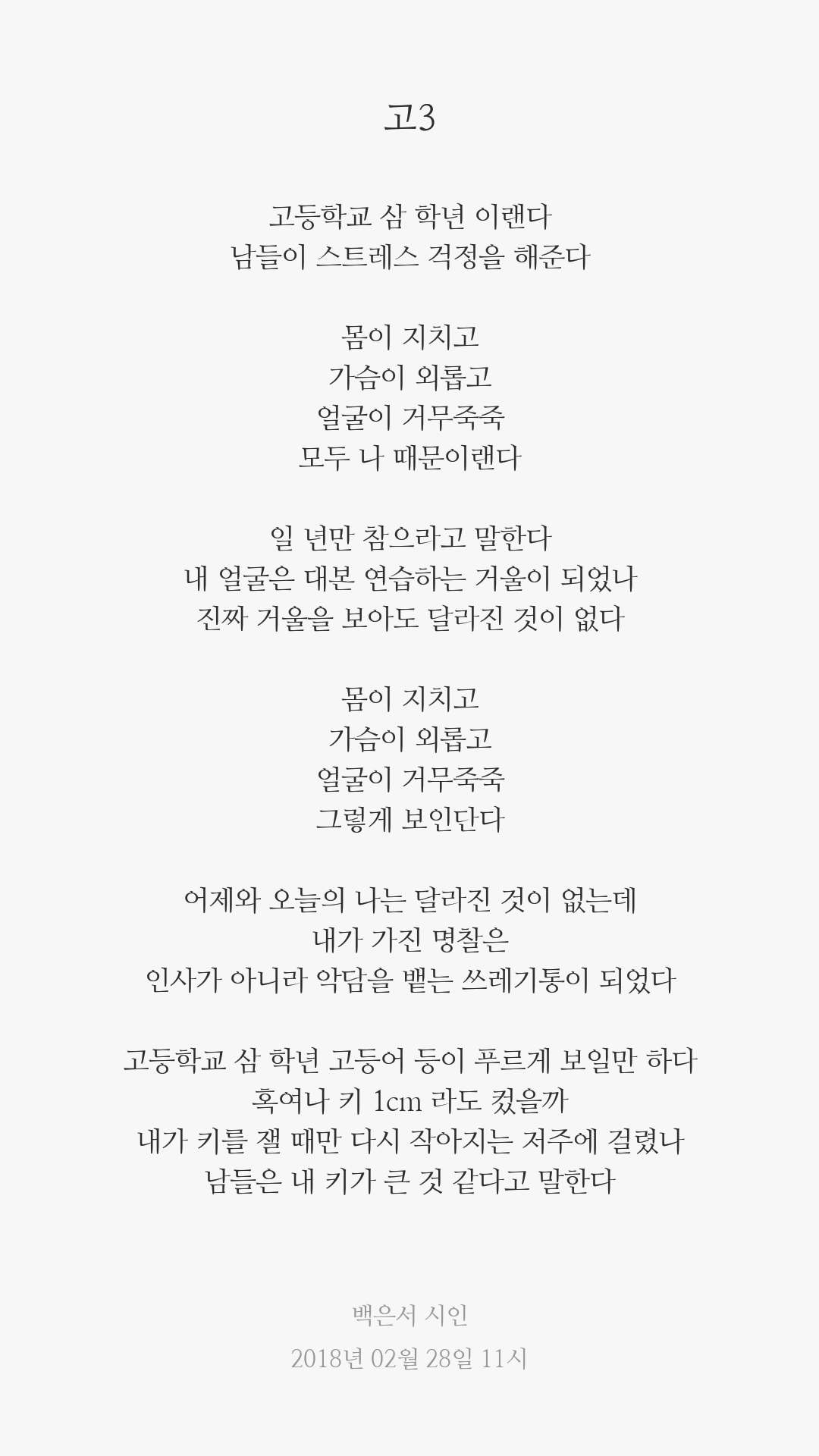 고3

고등학교 삼 학년 이랜다
남들이 스트레스 걱정을 해준다

몸이 지치고
가슴이 외롭고
얼굴이 거무죽죽
모두 나 때문이랜다

일 년만 참으라고 말한다
내 얼굴은 대본 연습하는 거울이 되었나
진짜 거울을 보아도 달라진 것이 없다

몸이 지치고
가슴이 외롭고
얼굴이 거무죽죽
그렇게 보인단다

어제와 오늘의 나는 달라진 것이 없는데
내가 가진 명찰은
인사가 아니라 악담을 뱉는 쓰레기통이 되었다

고등학교 삼 학년 고등어 등이 푸르게 보일만 하다
혹여나 키 1cm 라도 컸을까
내가 키를 잴 때만 다시 작아지는 저주에 걸렸나
남들은 내 키가 큰 것 같다고 말한다

백은서 시인
2018년 02월 28일 11시